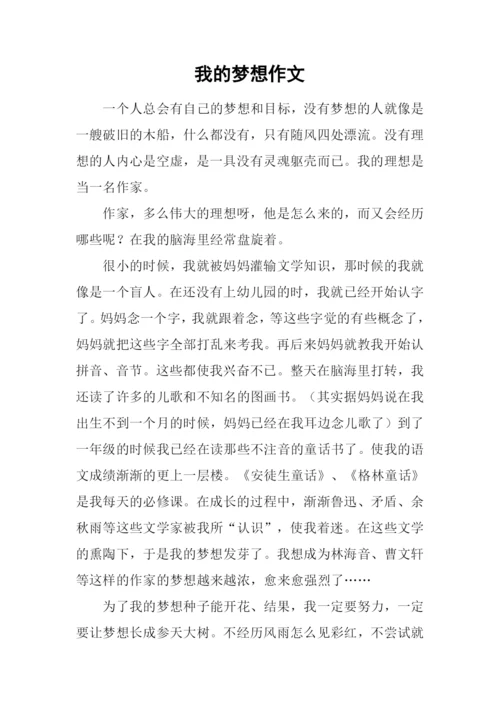 我的梦想作文

一个人总会有自己的梦想和目标，没有梦想的人就像是一艘破旧的木船，什么都没有，只有随风四处漂流。没有理想的人内心是空虚，是一具没有灵魂躯壳而已。我的理想是当一名作家。

作家，多么伟大的理想呀，他是怎么来的，而又会经历哪些呢？在我的脑海里经常盘旋着。

很小的时候，我就被妈妈灌输文学知识，那时候的我就像是一个盲人。在还没有上幼儿园的时，我就已经开始认字了。妈妈念一个字，我就跟着念，等这些字觉的有些概念了，妈妈就把这些字全部打乱来考我。再后来妈妈就教我开始认拼音、音节。这些都使我兴奋不已。整天在脑海里打转，我还读了许多的儿歌和不知名的图画书。（其实据妈妈说在我出生不到一个月的时候，妈妈已经在我耳边念儿歌了）到了一年级的时候我已经在读那些不注音的童话书了。使我的语文成绩渐渐的更上一层楼。《安徒生童话》、《格林童话》是我每天的必修课。在成长的过程中，渐渐鲁迅、矛盾、余秋雨等这些文学家被我所“认识”，使我着迷。在这些文学的熏陶下，于是我的梦想发芽了。我想成为林海音、曹文轩等这样的作家的梦想越来越浓，愈来愈强烈了……

为了我的梦想种子能开花、结果，我一定要努力，一定要让梦想长成参天大树。不经历风雨怎么见彩红，不尝试就